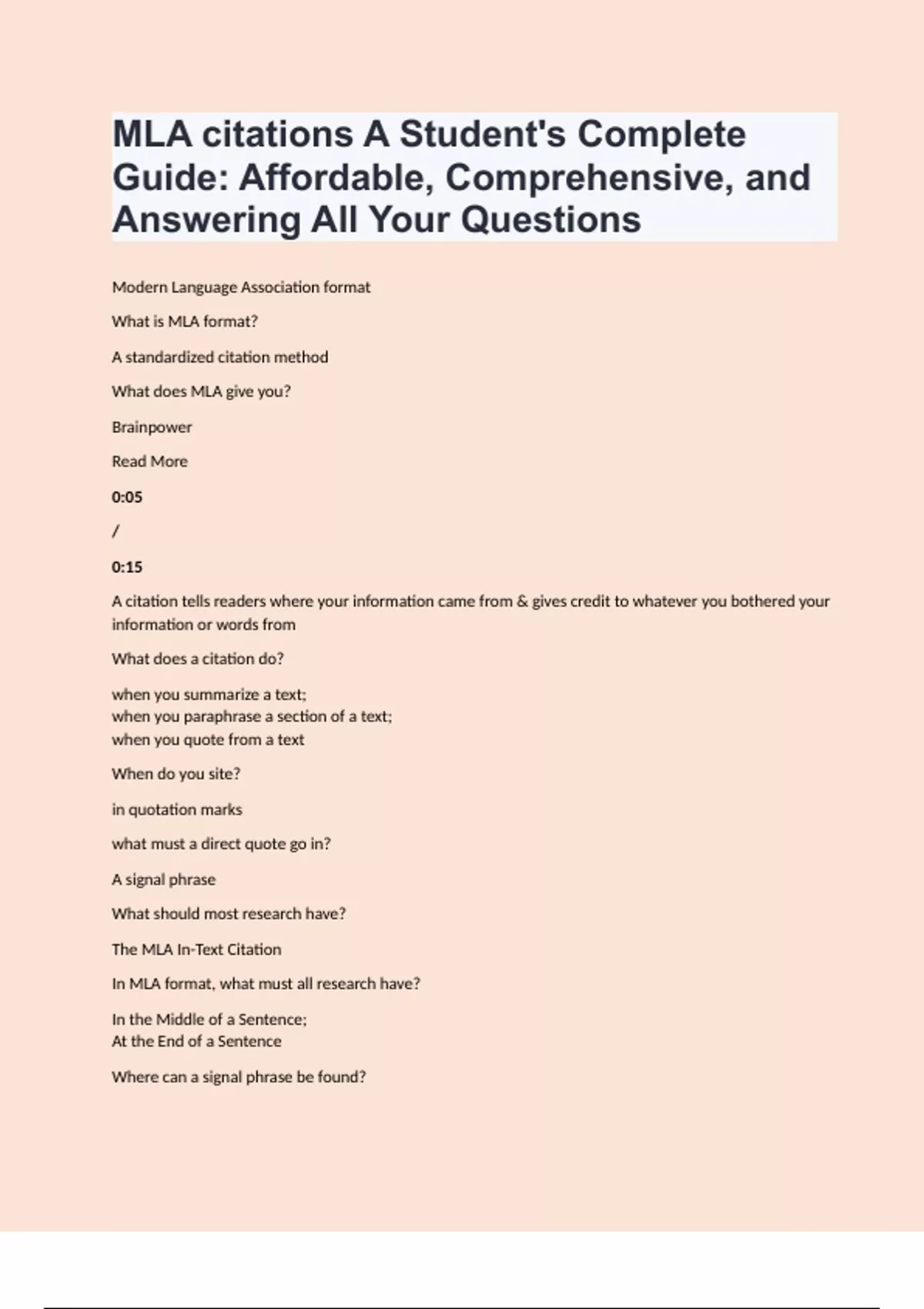 MLA citations A Student's Complete Guide: Affordable, Comprehensive, and Answering All Your Questions

Modern Language Association format

What is MLA format?

A standardized citation method

What does MLA give you?

Brainpower

Read More

0:05

/

0:15

A citation tells readers where your information came from & gives credit to whatever you bothered your information or words from

What does a citation do?

when you summarize a text;
when you paraphrase a section of a text;
when you quote from a text

When do you site?

in quotation marks

what must a direct quote go in?

A signal phrase

What should most research have?

The MLA In-Text Citation

In MLA format, what must all research have?

In the Middle of a Sentence;
At the End of a Sentence

Where can a signal phrase be found?